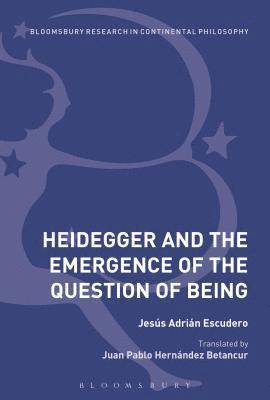 BLOOMSBURY RESEARCH IN CONTINENTAL PHILOSOPHY

HEIDEGGER AND THE EMERGENCE OF THE QUESTION OF BEING

Jesús Adrián Escudero

Translated by
Juan Pablo Hernández Betancur

BLOOMSBURY